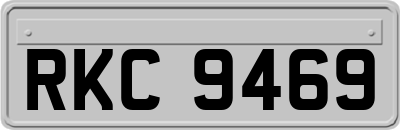 RKC 9469